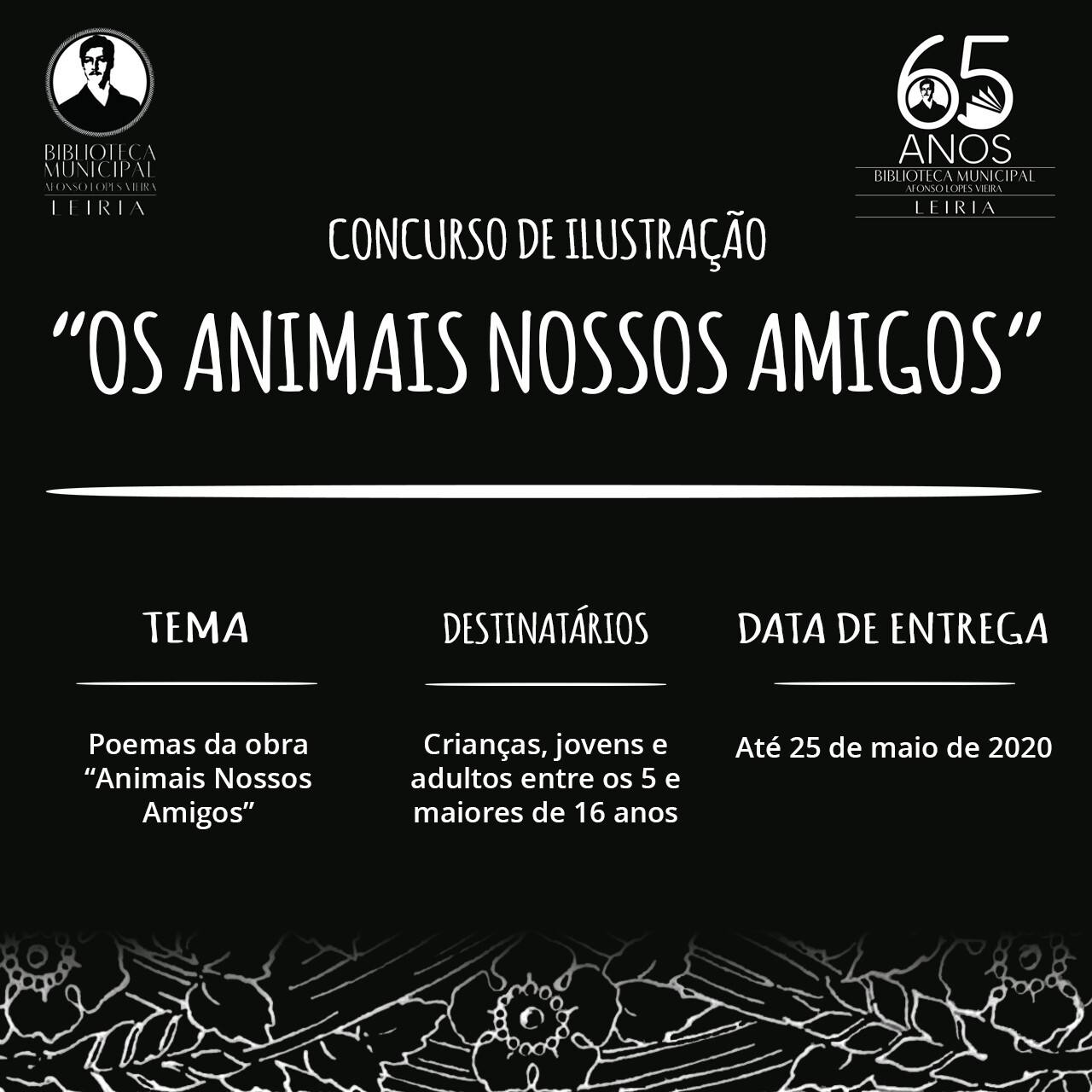 BIBLIOTECA
MUNICIPAL
AFONSO LOPES VIEIRA
LEIRIA

65
ANOS
BIBLIOTECA MUNICIPAL
AFONSO LOPES VIEIRA
LEIRIA

CONCURSO DE ILUSTRAÇÃO

"OS ANIMAIS NOSSOS AMIGOS"

TEMA

Poemas da obra "Animais Nossos Amigos"

DESTINATÁRIOS

Crianças, jovens e adultos entre os 5 e maiores de 16 anos

DATA DE ENTREGA

Até 25 de maio de 2020